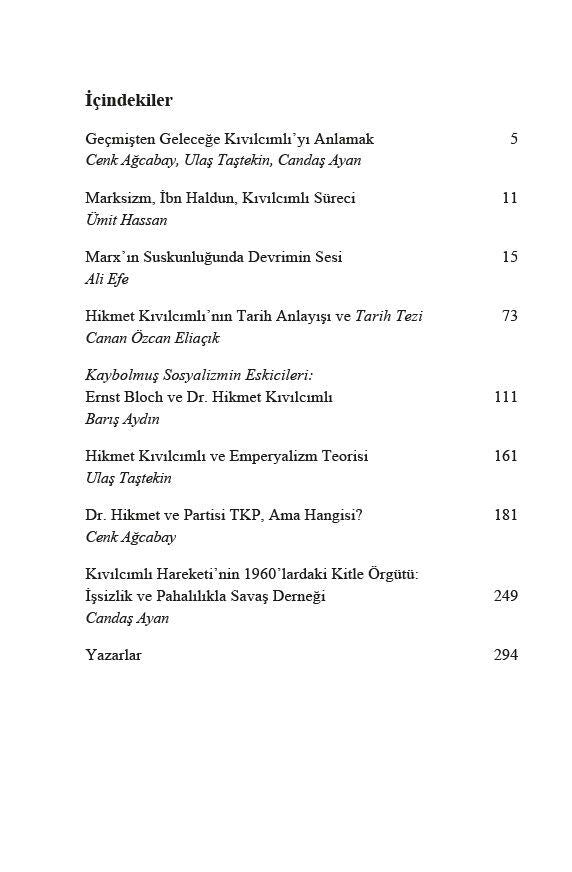 İçindekiler

Geçmişten Geleceğe Kıvılcımlı'yı Anlamak 5
Cenk Ağcabay, Ulaş Taştekin, Candaş Ayan

Marksizm, İbn Haldun, Kıvılcımlı Süreci 11
Ümit Hassan

Marx'ın Suskunluğunda Devrimin Sesi 15
Ali Efe

Hikmet Kıvılcımlı'nın Tarih Anlayışı ve Tarih Tezi 73
Canan Özcan Eliaçık

Kaybolmuş Sosyalizmin Eskicileri:
Ernst Bloch ve Dr. Hikmet Kıvılcımlı 111
Barış Aydın

Hikmet Kıvılcımlı ve Emperyalizm Teorisi 161
Ulaş Taştekin

Dr. Hikmet ve Partisi TKP, Ama Hangisi? 181
Cenk Ağcabay

Kıvılcımlı Hareketi'nin 1960'lardaki Kitle Örgütü:
İşsizlik ve Pahalılıkla Savaş Derneği 249
Candaş Ayan

Yazarlar 294